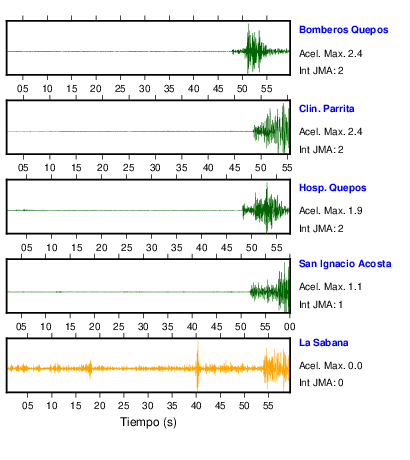 Bomberos Quepos
Acel. Max. 2.4
Int JMA: 2

05 10 15 20 25 30 35 40 45 50 55

Clin. Parrita
Acel. Max. 2.4
Int JMA: 2

05 10 15 20 25 30 35 40 45 50 55

Hosp. Quepos
Acel. Max. 1.9
Int JMA: 2

05 10 15 20 25 30 35 40 45 50 55

San Ignacio Acosta
Acel. Max. 1.1
Int JMA: 1

05 10 15 20 25 30 35 40 45 50 55 00

La Sabana
Acel. Max. 0.0
Int JMA: 0

05 10 15 20 25 30 35 40 45 50 55

Tiempo (s)